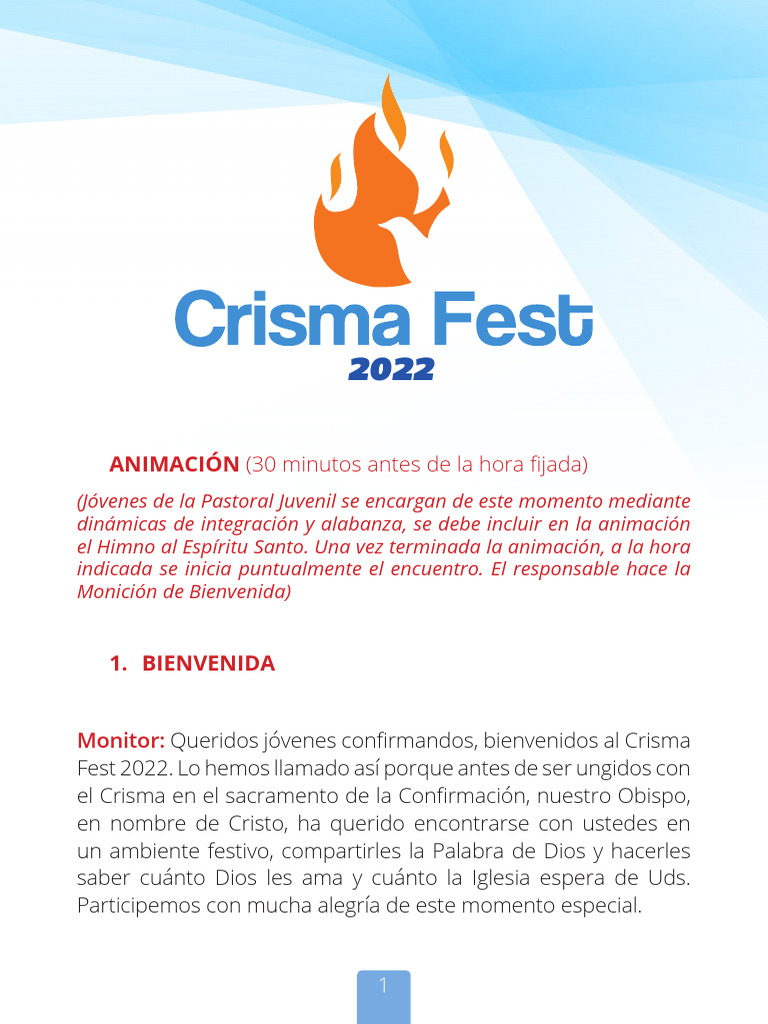 Crisma Fest
2022

ANIMACIÓN (30 minutos antes de la hora fijada)

(Jóvenes de la Pastoral Juvenil se encargan de este momento mediante dinámicas de integración y alabanza, se debe incluir en la animación el Himno al Espíritu Santo. Una vez terminada la animación, a la hora indicada se inicia puntualmente el encuentro. El responsable hace la Monición de Bienvenida)

1. BIENVENIDA

Monitor: Queridos jóvenes confirmandos, bienvenidos al Crisma Fest 2022. Lo hemos llamado así porque antes de ser ungidos con el Crisma en el sacramento de la Confirmación, nuestro Obispo, en nombre de Cristo, ha querido encontrarse con ustedes en un ambiente festivo, compartirles la Palabra de Dios y hacerles saber cuánto Dios les ama y cuánto la Iglesia espera de Uds. Participemos con mucha alegría de este momento especial.

1